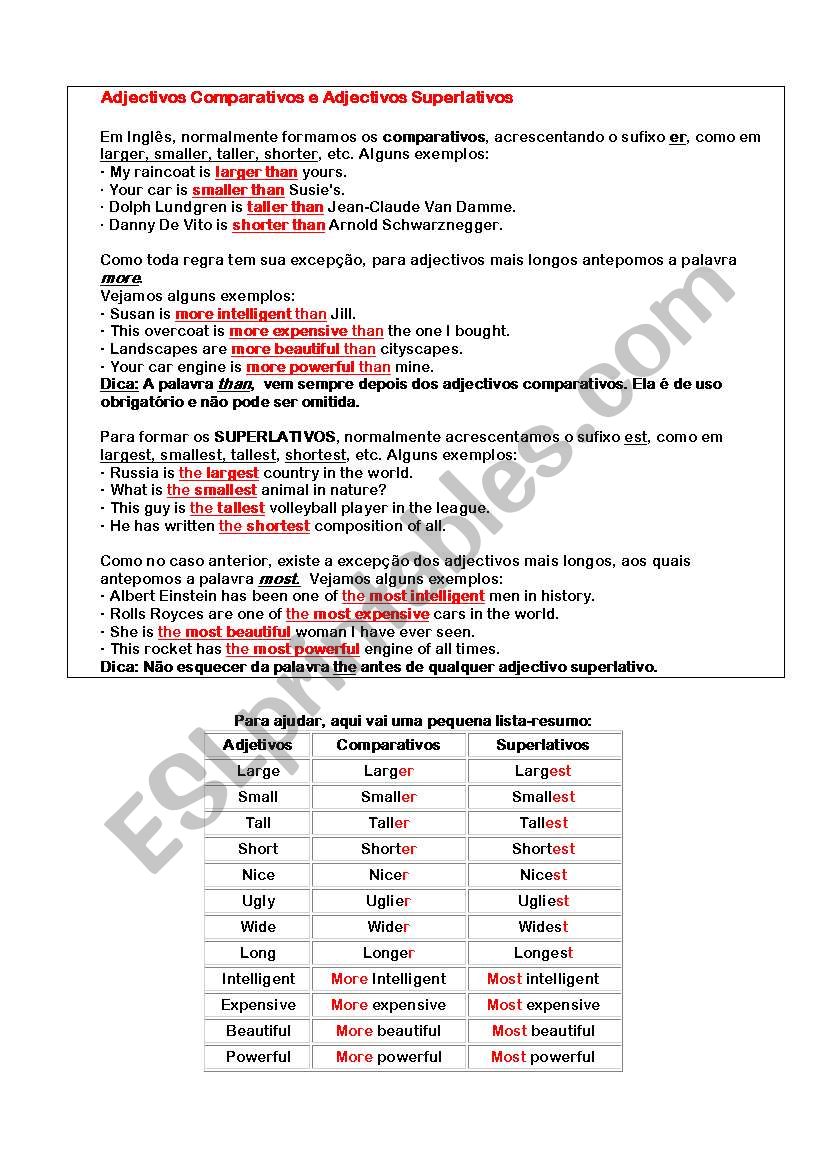 Adjectivos Comparativos e Adjectivos Superlativos

Em Inglês, normalmente formamos os comparativos, acrescentando o sufixo er, como em larger, smaller, taller, shorter, etc. Alguns exemplos:
· My raincoat is larger than yours.
· Your car is smaller than Susie's.
· Dolph Lundgren is taller than Jean-Claude Van Damme.
· Danny De Vito is shorter than Arnold Schwarznegger.

Como toda regra tem sua excepção, para adjectivos mais longos antepomos a palavra more.
Vejamos alguns exemplos:
· Susan is more intelligent than Jill.
· This overcoat is more expensive than the one I bought.
· Landscapes are more beautiful than cityscapes.
· Your car engine is more powerful than mine.
Dica: A palavra than, vem sempre depois dos adjectivos comparativos. Ela é de uso obrigatório e não pode ser omitida.

Para formar os SUPERLATIVOS, normalmente acrescentamos o sufixo est, como em largest, smallest, tallest, shortest, etc. Alguns exemplos:
· Russia is the largest country in the world.
· What is the smallest animal in nature?
· This guy is the tallest volleyball player in the league.
· He has written the shortest composition of all.

Como no caso anterior, existe a excepção dos adjectivos mais longos, aos quais antepomos a palavra most. Vejamos alguns exemplos:
· Albert Einstein has been one of the most intelligent men in history.
· Rolls Royces are one of the most expensive cars in the world.
· She is the most beautiful woman I have ever seen.
· This rocket has the most powerful engine of all times.
Dica: Não esquecer da palavra the antes de qualquer adjectivo superlativo.

Para ajudar, aqui vai uma pequena lista-resumo:

| Adjetivos | Comparativos | Superlativos |
|---|---|---|
| Large | Larger | Largest |
| Small | Smaller | Smallest |
| Tall | Taller | Tallest |
| Short | Shorter | Shortest |
| Nice | Nicer | Nicest |
| Ugly | Uglier | Ugliest |
| Wide | Wider | Widest |
| Long | Longer | Longest |
| Intelligent | More Intelligent | Most intelligent |
| Expensive | More expensive | Most expensive |
| Beautiful | More beautiful | Most beautiful |
| Powerful | More powerful | Most powerful |

ESLprintables.com